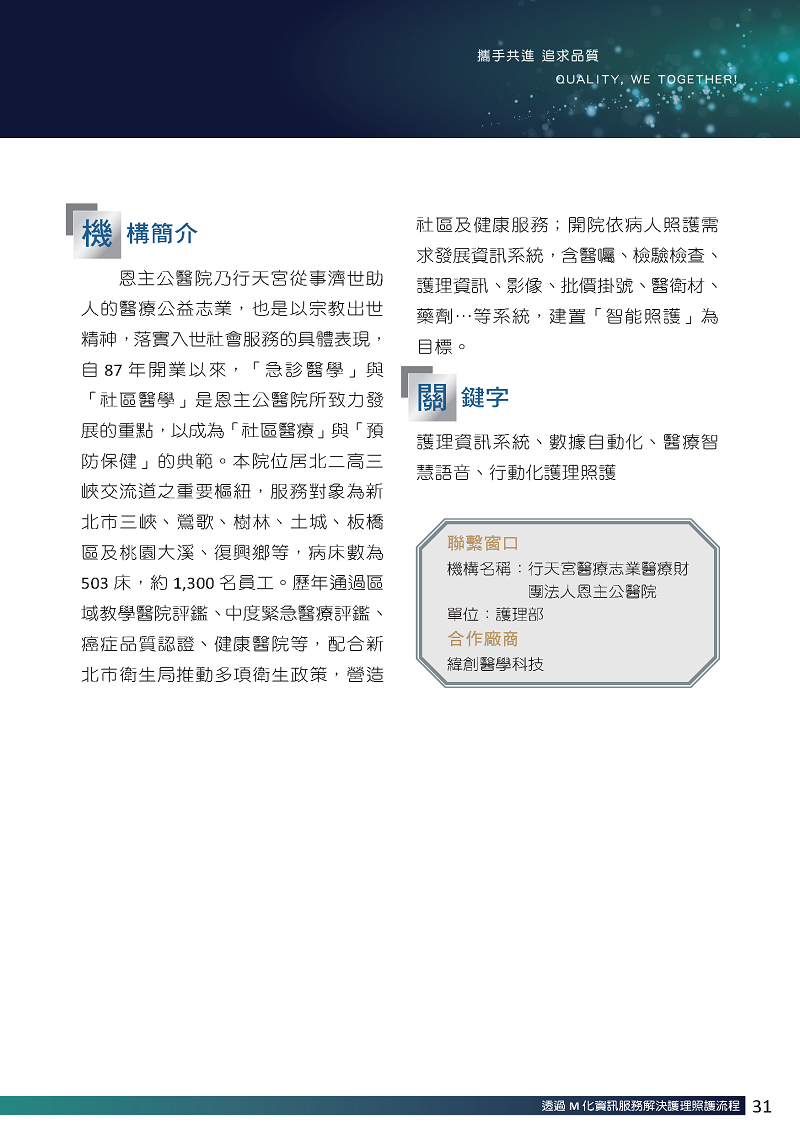 攜手共進 追求品質
QUALITY, WE TOGETHER!

機構簡介

恩主公醫院乃行天宮從事濟世助人的醫療公益志業，也是以宗教出世精神，落實入世社會服務的具體表現，自 87 年開業以來，「急診醫學」與「社區醫學」是恩主公醫院所致力發展的重點，以成為「社區醫療」與「預防保健」的典範。本院位居北二高三峽交流道之重要樞紐，服務對象為新北市三峽、鶯歌、樹林、土城、板橋區及桃園大溪、復興鄉等，病床數為 503 床，約 1,300 名員工。歷年通過區域教學醫院評鑑、中度緊急醫療評鑑、癌症品質認證、健康醫院等，配合新北市衛生局推動多項衛生政策，營造社區及健康服務；開院依病人照護需求發展資訊系統，含醫囑、檢驗檢查、護理資訊、影像、批價掛號、醫衛材、藥劑…等系統，建置「智能照護」為目標。

關鍵字

護理資訊系統、數據自動化、醫療智慧語音、行動化護理照護

聯繫窗口
機構名稱：行天宮醫療志業醫療財團法人恩主公醫院
單位：護理部
合作廠商
緯創醫學科技

透過 M 化資訊服務解決護理照護流程 31